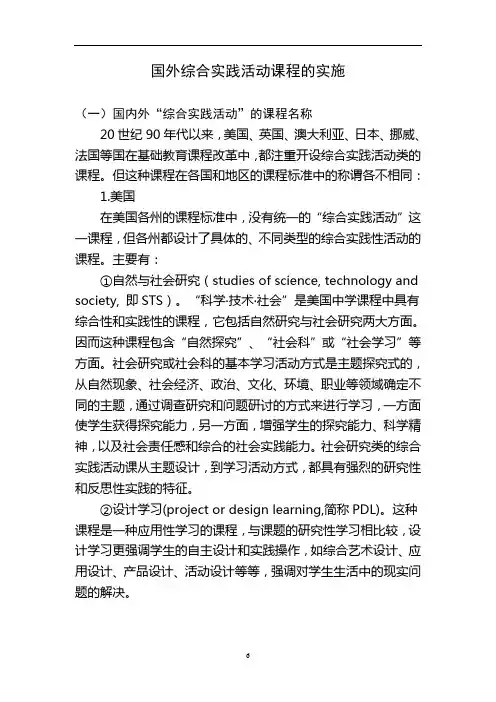 国外综合实践活动课程的实施

（一）国内外“综合实践活动”的课程名称

20 世纪 90 年代以来，美国、英国、澳大利亚、日本、挪威、法国等国在基础教育课程改革中，都注重开设综合实践活动类的课程。但这种课程在各国和地区的课程标准中的称谓各不相同：

1.美国

在美国各州的课程标准中，没有统一的“综合实践活动”这一课程，但各州都设计了具体的、不同类型的综合实践性活动的课程。主要有：

①自然与社会研究（studies of science, technology and society, 即 STS）。“科学·技术·社会”是美国中学课程中具有综合性和实践性的课程，它包括自然研究与社会研究两大方面。因而这种课程包含“自然探究”、“社会科”或“社会学习”等方面。社会研究或社会科的基本学习活动方式是主题探究式的，从自然现象、社会经济、政治、文化、环境、职业等领域确定不同的主题，通过调查研究和问题研讨的方式来进行学习，一方面使学生获得探究能力，另一方面，增强学生的探究能力、科学精神，以及社会责任感和综合的社会实践能力。社会研究类的综合实践活动课从主题设计，到学习活动方式，都具有强烈的研究性和反思性实践的特征。

②设计学习(project or design learning,简称 PDL)。这种课程是一种应用性学习的课程，与课题的研究性学习相比较，设计学习更强调学生的自主设计和实践操作，如综合艺术设计、应用设计、产品设计、活动设计等等，强调对学生生活中的现实问题的解决。

6